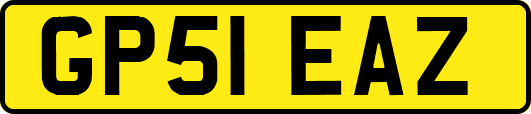 GP51 EAZ